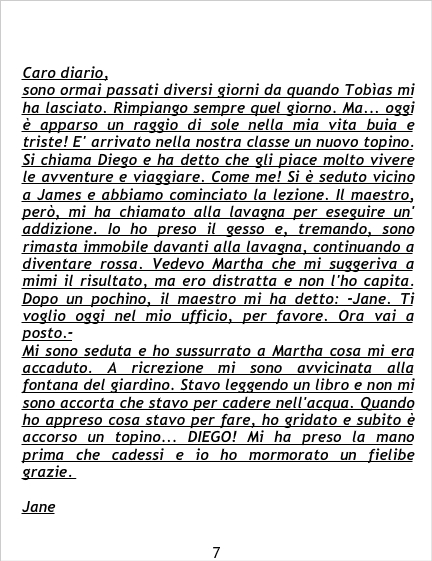 Caro diario,
sono ormai passati diversi giorni da quando Tobìas mi ha lasciato. Rimpiango sempre quel giorno. Ma... oggi è apparso un raggio di sole nella mia vita buia e triste! E' arrivato nella nostra classe un nuovo topino. Si chiama Diego e ha detto che gli piace molto vivere le avventure e viaggiare. Come me! Si è seduto vicino a James e abbiamo cominciato la lezione. Il maestro, però, mi ha chiamato alla lavagna per eseguire un' addizione. Io ho preso il gesso e, tremando, sono rimasta immobile davanti alla lavagna, continuando a diventare rossa. Vedevo Martha che mi suggeriva a mimi il risultato, ma ero distratta e non l'ho capita. Dopo un pochino, il maestro mi ha detto: -Jane. Ti voglio oggi nel mio ufficio, per favore. Ora vai a posto.-
Mi sono seduta e ho sussurrato a Martha cosa mi era accaduto. A ricrezione mi sono avvicinata alla fontana del giardino. Stavo leggendo un libro e non mi sono accorta che stavo per cadere nell'acqua. Quando ho appreso cosa stavo per fare, ho gridato e subito è accorso un topino... DIEGO! Mi ha preso la mano prima che cadessi e io ho mormorato un fielibe grazie.

Jane

7